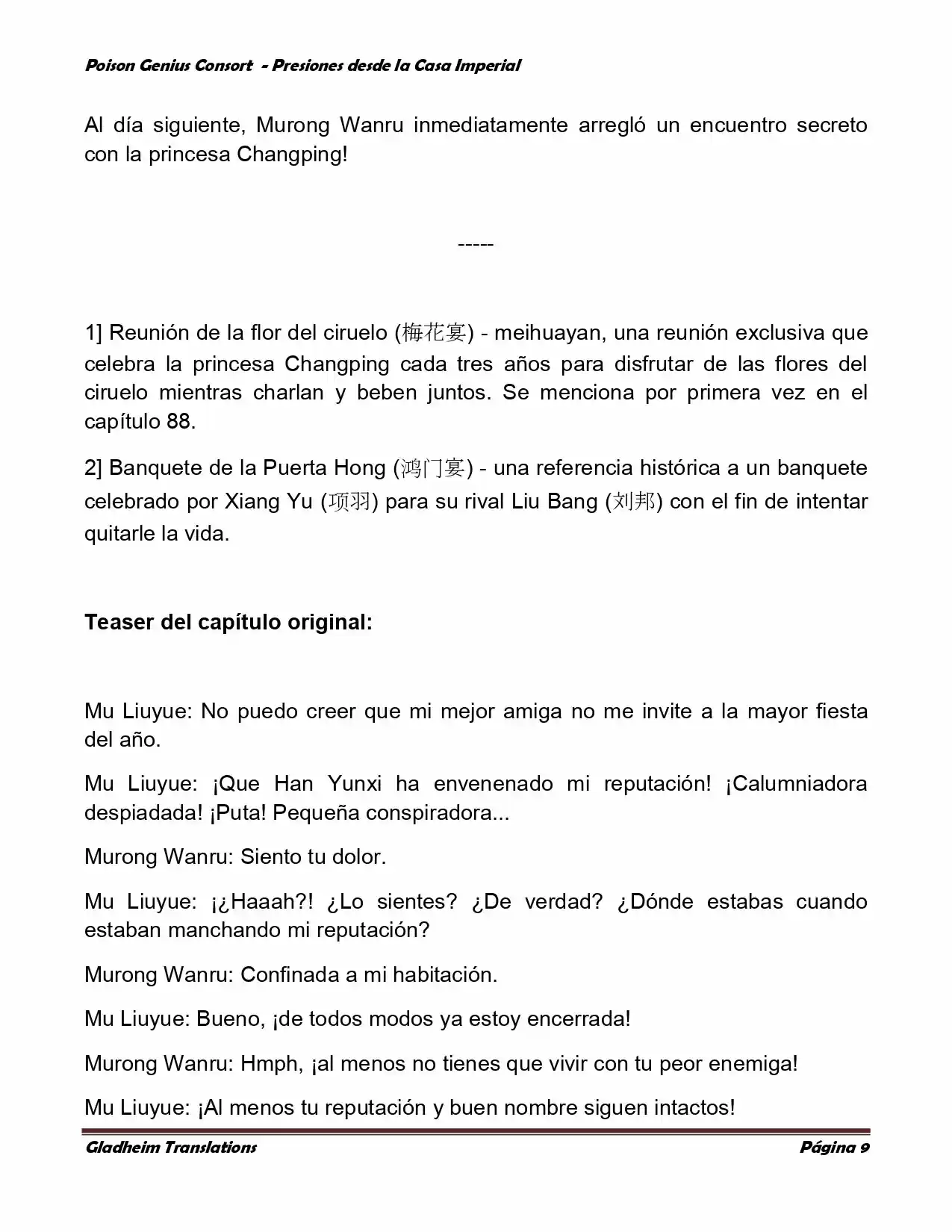 Poison Genius Consort - Presiones desde la Casa Imperial

Al día siguiente, Murong Wanru inmediatamente arregló un encuentro secreto con la princesa Changping!

-----

1] Reunión de la flor del ciruelo (梅花宴) - meihuayan, una reunión exclusiva que celebra la princesa Changping cada tres años para disfrutar de las flores del ciruelo mientras charlan y beben juntos. Se menciona por primera vez en el capítulo 88.

2] Banquete de la Puerta Hong (鸿门宴) - una referencia histórica a un banquete celebrado por Xiang Yu (项羽) para su rival Liu Bang (刘邦) con el fin de intentar quitarle la vida.

Teaser del capítulo original:

Mu Liuyue: No puedo creer que mi mejor amiga no me invite a la mayor fiesta del año.

Mu Liuyue: ¡Que Han Yunxi ha envenenado mi reputación! ¡Calumniadora despiadada! ¡Puta! Pequeña conspiradora...

Murong Wanru: Siento tu dolor.

Mu Liuyue: ¡¿Haaah?! ¿Lo sientes? ¿De verdad? ¿Dónde estabas cuando estaban manchando mi reputación?

Murong Wanru: Confinada a mi habitación.

Mu Liuyue: Bueno, ¡de todos modos ya estoy encerrada!

Murong Wanru: Hmph, ¡al menos no tienes que vivir con tu peor enemiga!

Mu Liuyue: ¡Al menos tu reputación y buen nombre siguen intactos!

Gladheim Translations Página 9